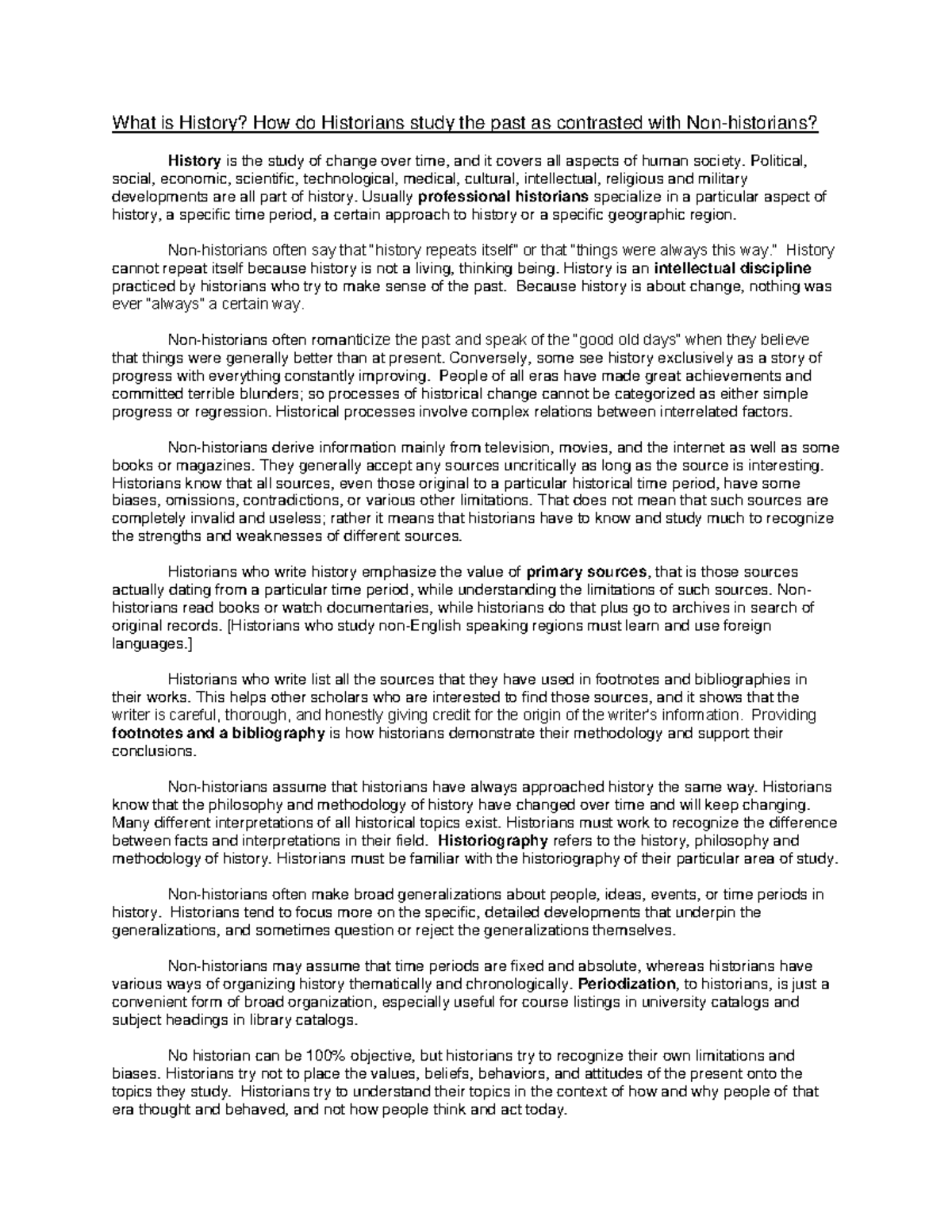 What is History? How do Historians study the past as contrasted with Non-historians?

History is the study of change over time, and it covers all aspects of human society. Political, social, economic, scientific, technological, medical, cultural, intellectual, religious and military developments are all part of history. Usually professional historians specialize in a particular aspect of history, a specific time period, a certain approach to history or a specific geographic region.

Non-historians often say that "history repeats itself" or that "things were always this way." History cannot repeat itself because history is not a living, thinking being. History is an intellectual discipline practiced by historians who try to make sense of the past. Because history is about change, nothing was ever "always" a certain way.

Non-historians often romanticize the past and speak of the "good old days" when they believe that things were generally better than at present. Conversely, some see history exclusively as a story of progress with everything constantly improving. People of all eras have made great achievements and committed terrible blunders; so processes of historical change cannot be categorized as either simple progress or regression. Historical processes involve complex relations between interrelated factors.

Non-historians derive information mainly from television, movies, and the internet as well as some books or magazines. They generally accept any sources uncritically as long as the source is interesting. Historians know that all sources, even those original to a particular historical time period, have some biases, omissions, contradictions, or various other limitations. That does not mean that such sources are completely invalid and useless; rather it means that historians have to know and study much to recognize the strengths and weaknesses of different sources.

Historians who write history emphasize the value of primary sources, that is those sources actually dating from a particular time period, while understanding the limitations of such sources. Non-historians read books or watch documentaries, while historians do that plus go to archives in search of original records. [Historians who study non-English speaking regions must learn and use foreign languages.]

Historians who write list all the sources that they have used in footnotes and bibliographies in their works. This helps other scholars who are interested to find those sources, and it shows that the writer is careful, thorough, and honestly giving credit for the origin of the writer's information. Providing footnotes and a bibliography is how historians demonstrate their methodology and support their conclusions.

Non-historians assume that historians have always approached history the same way. Historians know that the philosophy and methodology of history have changed over time and will keep changing. Many different interpretations of all historical topics exist. Historians must work to recognize the difference between facts and interpretations in their field. Historiography refers to the history, philosophy and methodology of history. Historians must be familiar with the historiography of their particular area of study.

Non-historians often make broad generalizations about people, ideas, events, or time periods in history. Historians tend to focus more on the specific, detailed developments that underpin the generalizations, and sometimes question or reject the generalizations themselves.

Non-historians may assume that time periods are fixed and absolute, whereas historians have various ways of organizing history thematically and chronologically. Periodization, to historians, is just a convenient form of broad organization, especially useful for course listings in university catalogs and subject headings in library catalogs.

No historian can be 100% objective, but historians try to recognize their own limitations and biases. Historians try not to place the values, beliefs, behaviors, and attitudes of the present onto the topics they study. Historians try to understand their topics in the context of how and why people of that era thought and behaved, and not how people think and act today.